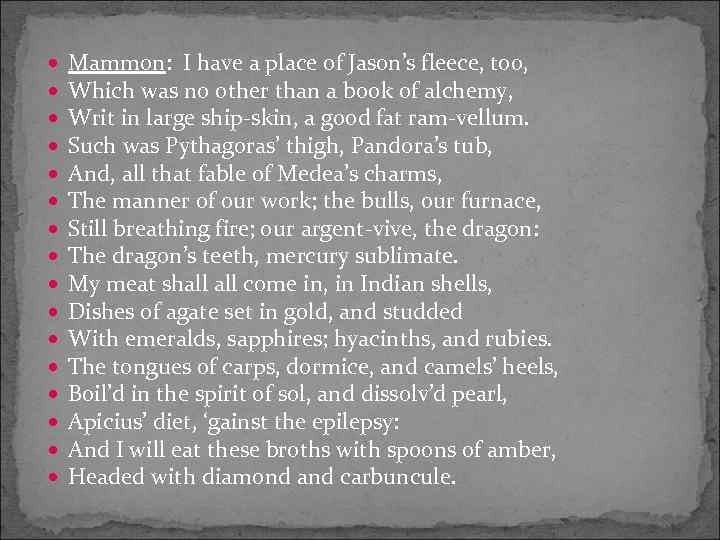 • Mammon: I have a place of Jason's fleece, too,
• Which was no other than a book of alchemy,
• Writ in large ship-skin, a good fat ram-vellum.
• Such was Pythagoras' thigh, Pandora's tub,
• And, all that fable of Medea's charms,
• The manner of our work; the bulls, our furnace,
• Still breathing fire; our argent-vive, the dragon:
• The dragon's teeth, mercury sublimate.
• My meat shall all come in, in Indian shells,
• Dishes of agate set in gold, and studded
• With emeralds, sapphires; hyacinths, and rubies.
• The tongues of carps, dormice, and camels' heels,
• Boil'd in the spirit of sol, and dissolv'd pearl,
• Apicius' diet, 'gainst the epilepsy:
• And I will eat these broths with spoons of amber,
• Headed with diamond and carbuncule.